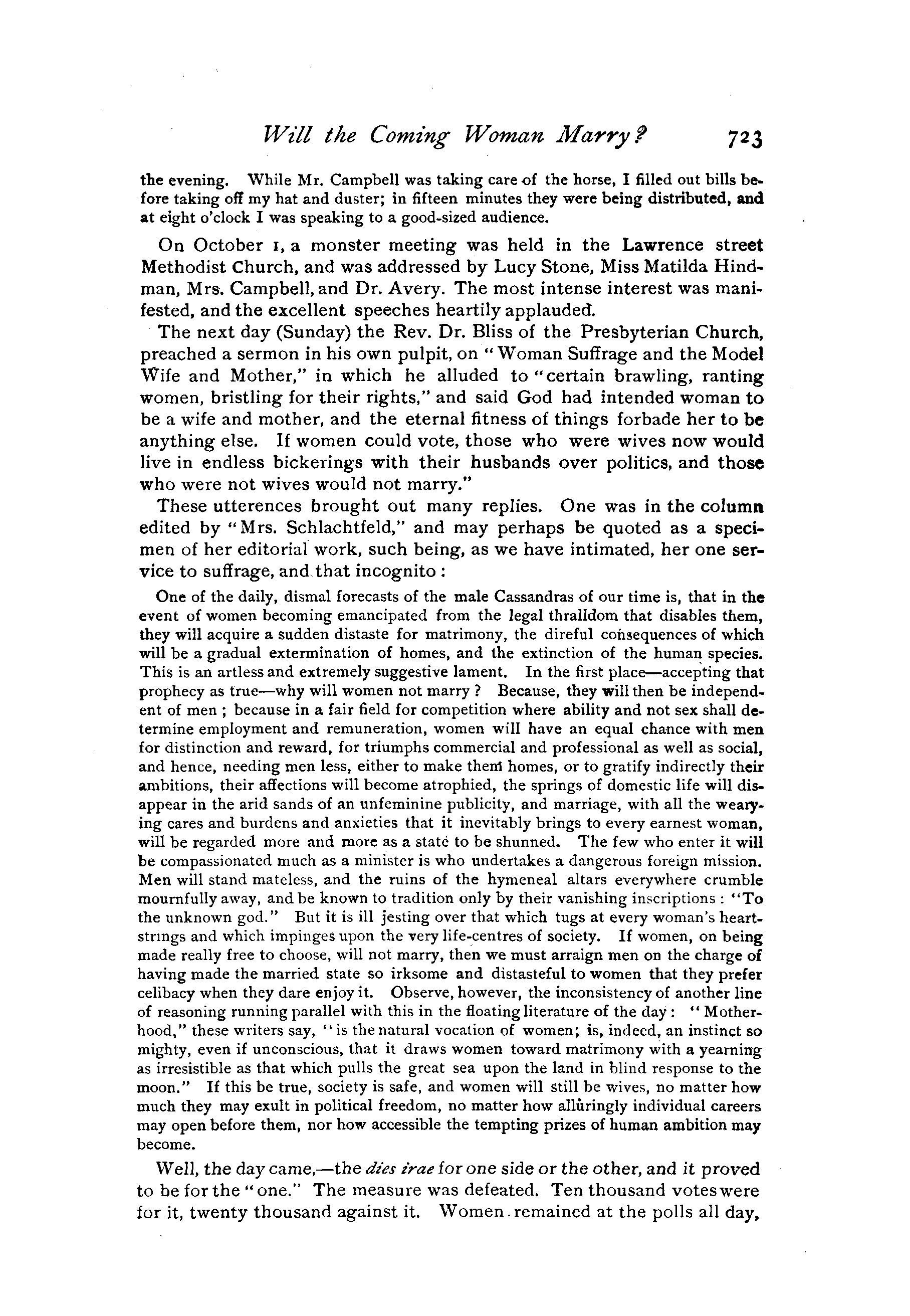 Will the Coming Woman Marry? 723

the evening. While Mr. Campbell was taking care of the horse, I filled out bills before taking off my hat and duster; in fifteen minutes they were being distributed, and at eight o'clock I was speaking to a good-sized audience.

On October 1, a monster meeting was held in the Lawrence street Methodist Church, and was addressed by Lucy Stone, Miss Matilda Hindman, Mrs. Campbell, and Dr. Avery. The most intense interest was manifested, and the excellent speeches heartily applauded.

The next day (Sunday) the Rev. Dr. Bliss of the Presbyterian Church, preached a sermon in his own pulpit, on "Woman Suffrage and the Model Wife and Mother," in which he alluded to "certain brawling, ranting women, bristling for their rights," and said God had intended woman to be a wife and mother, and the eternal fitness of things forbade her to be anything else. If women could vote, those who were wives now would live in endless bickerings with their husbands over politics, and those who were not wives would not marry."

These utterences brought out many replies. One was in the column edited by "Mrs. Schlachtfeld," and may perhaps be quoted as a specimen of her editorial work, such being, as we have intimated, her one service to suffrage, and that incognito:

One of the daily, dismal forecasts of the male Cassandras of our time is, that in the event of women becoming emancipated from the legal thralldom that disables them, they will acquire a sudden distaste for matrimony, the direful consequences of which will be a gradual extermination of homes, and the extinction of the human species. This is an artless and extremely suggestive lament. In the first place—accepting that prophecy as true—why will women not marry? Because, they will then be independent of men; because in a fair field for competition where ability and not sex shall determine employment and remuneration, women will have an equal chance with men for distinction and reward, for triumphs commercial and professional as well as social, and hence, needing men less, either to make them homes, or to gratify indirectly their ambitions, their affections will become atrophied, the springs of domestic life will disappear in the arid sands of an unfeminine publicity, and marriage, with all the wearying cares and burdens and anxieties that it inevitably brings to every earnest woman, will be regarded more and more as a state to be shunned. The few who enter it will be compassionated much as a minister is who undertakes a dangerous foreign mission. Men will stand mateless, and the ruins of the hymeneal altars everywhere crumble mournfully away, and be known to tradition only by their vanishing inscriptions: "To the unknown god." But it is ill jesting over that which tugs at every woman's heartstrings and which impinges upon the very life-centres of society. If women, on being made really free to choose, will not marry, then we must arraign men on the charge of having made the married state so irksome and distasteful to women that they prefer celibacy when they dare enjoy it. Observe, however, the inconsistency of another line of reasoning running parallel with this in the floating literature of the day: "Motherhood," these writers say, "is the natural vocation of women; is, indeed, an instinct so mighty, even if unconscious, that it draws women toward matrimony with a yearning as irresistible as that which pulls the great sea upon the land in blind response to the moon." If this be true, society is safe, and women will still be wives, no matter how much they may exult in political freedom, no matter how alluringly individual careers may open before them, nor how accessible the tempting prizes of human ambition may become.

Well, the day came,—the dies irae for one side or the other, and it proved to be for the "one." The measure was defeated. Ten thousand votes were for it, twenty thousand against it. Women remained at the polls all day,